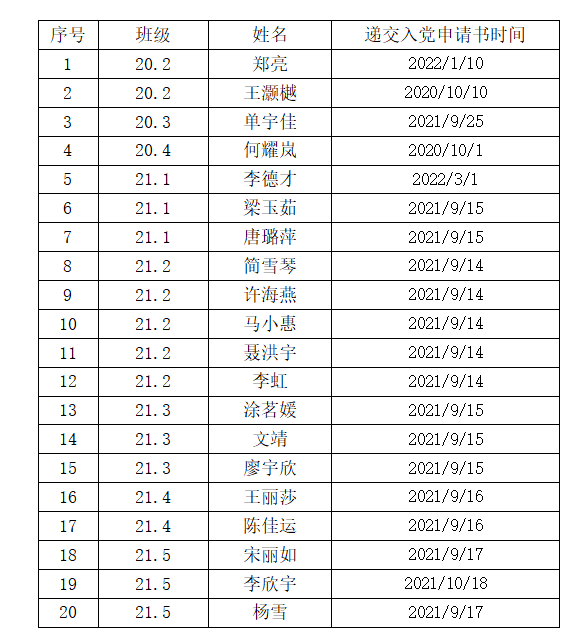 | 序号 | 班级 | 姓名 | 递交入党申请书时间 |
|---|---|---|---|
| 1 | 20.2 | 郑亮 | 2022/1/10 |
| 2 | 20.2 | 王灏樾 | 2020/10/10 |
| 3 | 20.3 | 单宇佳 | 2021/9/25 |
| 4 | 20.4 | 何耀岚 | 2020/10/1 |
| 5 | 21.1 | 李德才 | 2022/3/1 |
| 6 | 21.1 | 梁玉茹 | 2021/9/15 |
| 7 | 21.1 | 唐璐萍 | 2021/9/15 |
| 8 | 21.2 | 简雪琴 | 2021/9/14 |
| 9 | 21.2 | 许海燕 | 2021/9/14 |
| 10 | 21.2 | 马小惠 | 2021/9/14 |
| 11 | 21.2 | 聂洪宇 | 2021/9/14 |
| 12 | 21.2 | 李虹 | 2021/9/14 |
| 13 | 21.3 | 涂茗媛 | 2021/9/15 |
| 14 | 21.3 | 文靖 | 2021/9/15 |
| 15 | 21.3 | 廖宇欣 | 2021/9/15 |
| 16 | 21.4 | 王丽莎 | 2021/9/16 |
| 17 | 21.4 | 陈佳运 | 2021/9/16 |
| 18 | 21.5 | 宋丽如 | 2021/9/17 |
| 19 | 21.5 | 李欣宇 | 2021/10/18 |
| 20 | 21.5 | 杨雪 | 2021/9/17 |